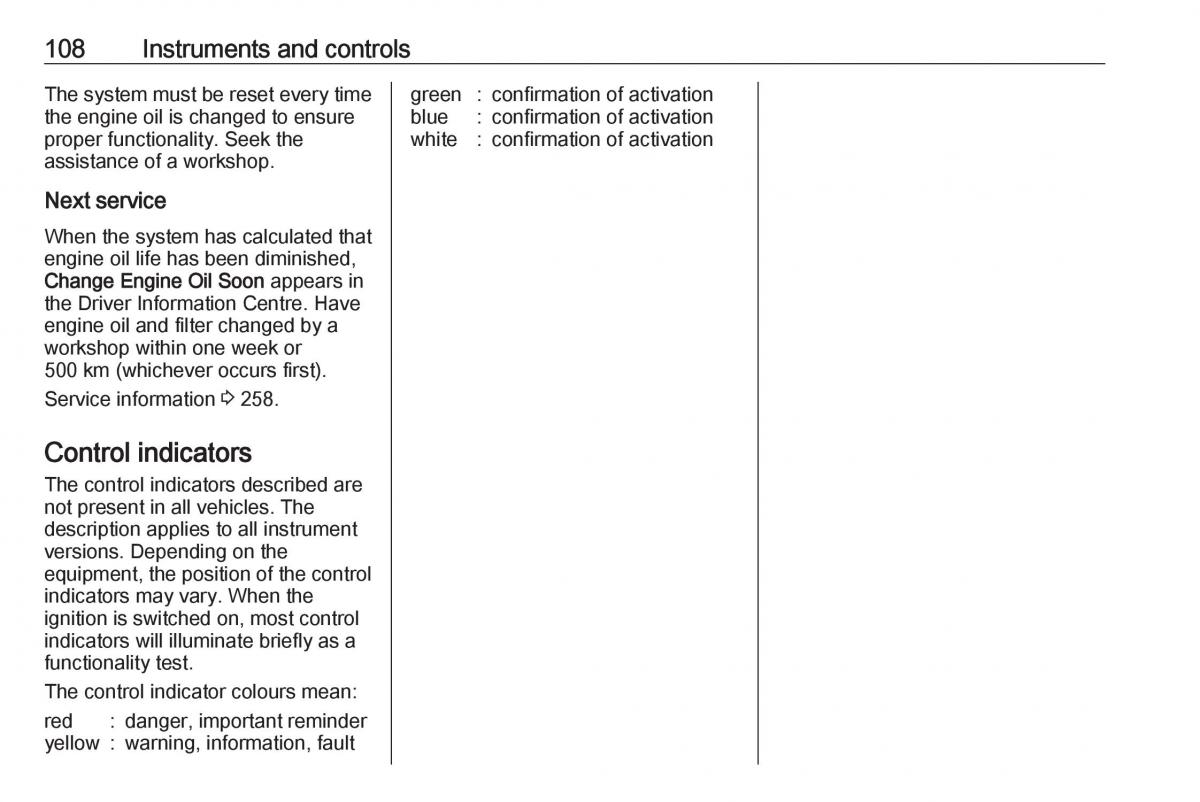 108 Instruments and controls

The system must be reset every time the engine oil is changed to ensure proper functionality. Seek the assistance of a workshop.

Next service

When the system has calculated that engine oil life has been diminished, Change Engine Oil Soon appears in the Driver Information Centre. Have engine oil and filter changed by a workshop within one week or 500 km (whichever occurs first).

Service information ⇨ 258.

Control indicators

The control indicators described are not present in all vehicles. The description applies to all instrument versions. Depending on the equipment, the position of the control indicators may vary. When the ignition is switched on, most control indicators will illuminate briefly as a functionality test.

The control indicator colours mean:

red : danger, important reminder
yellow : warning, information, fault

green : confirmation of activation
blue : confirmation of activation
white : confirmation of activation